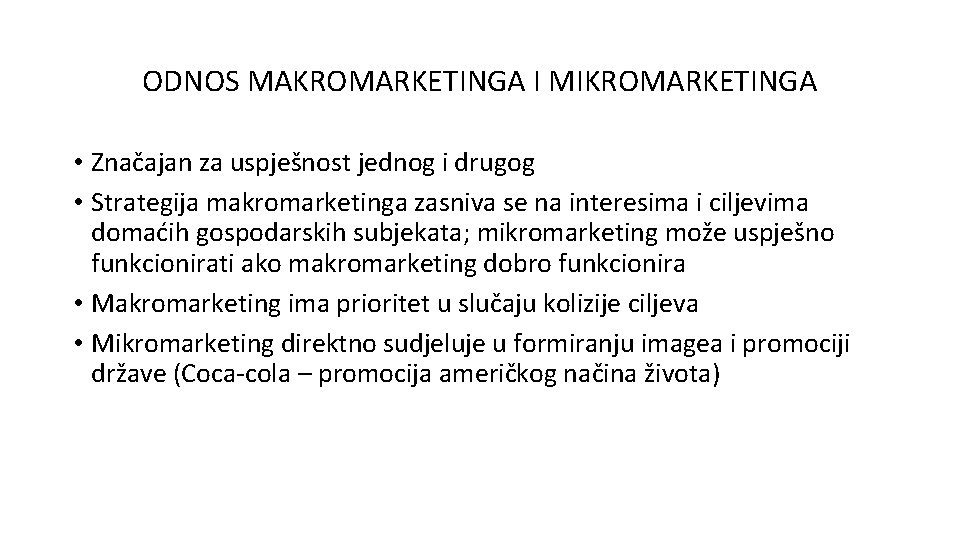 ODNOS MAKROMARKETINGA I MIKROMARKETINGA

• Značajan za uspješnost jednog i drugog
• Strategija makromarketinga zasniva se na interesima i ciljevima domaćih gospodarskih subjekata; mikromarketing može uspješno funkcionirati ako makromarketing dobro funkcionira
• Makromarketing ima prioritet u slučaju kolizije ciljeva
• Mikromarketing direktno sudjeluje u formiranju imagea i promociji države (Coca-cola – promocija američkog načina života)